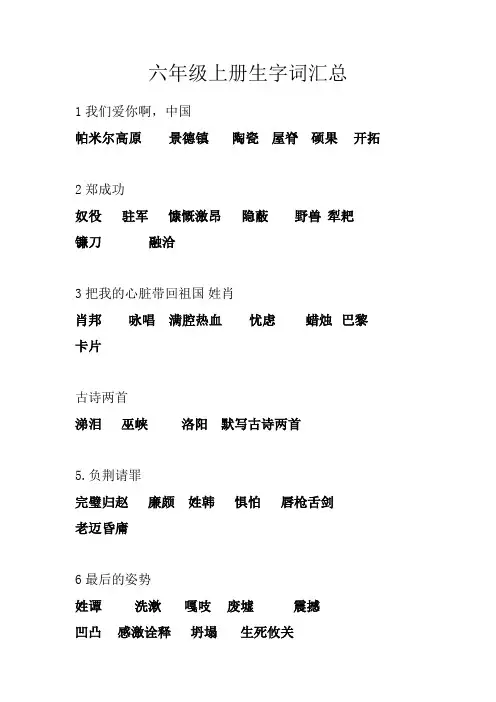 六年级上册生字词汇总

1 我们爱你啊，中国

帕米尔高原　景德镇　陶瓷　屋脊　硕果　开拓

2 郑成功

奴役　驻军　慷慨激昂　隐蔽　野兽 犁耙

镰刀　融洽

3 把我的心脏带回祖国 姓肖

肖邦　咏唱　满腔热血　忧虑　蜡烛 巴黎

卡片

古诗两首

涕泪　巫峡　洛阳　默写古诗两首

5. 负荆请罪

完璧归赵　廉颇　姓韩　惧怕　唇枪舌剑

老迈昏庸

6 最后的姿势

姓谭　洗漱　嘎吱　废墟　震撼

凹凸　感激诠释　坍塌　生死攸关